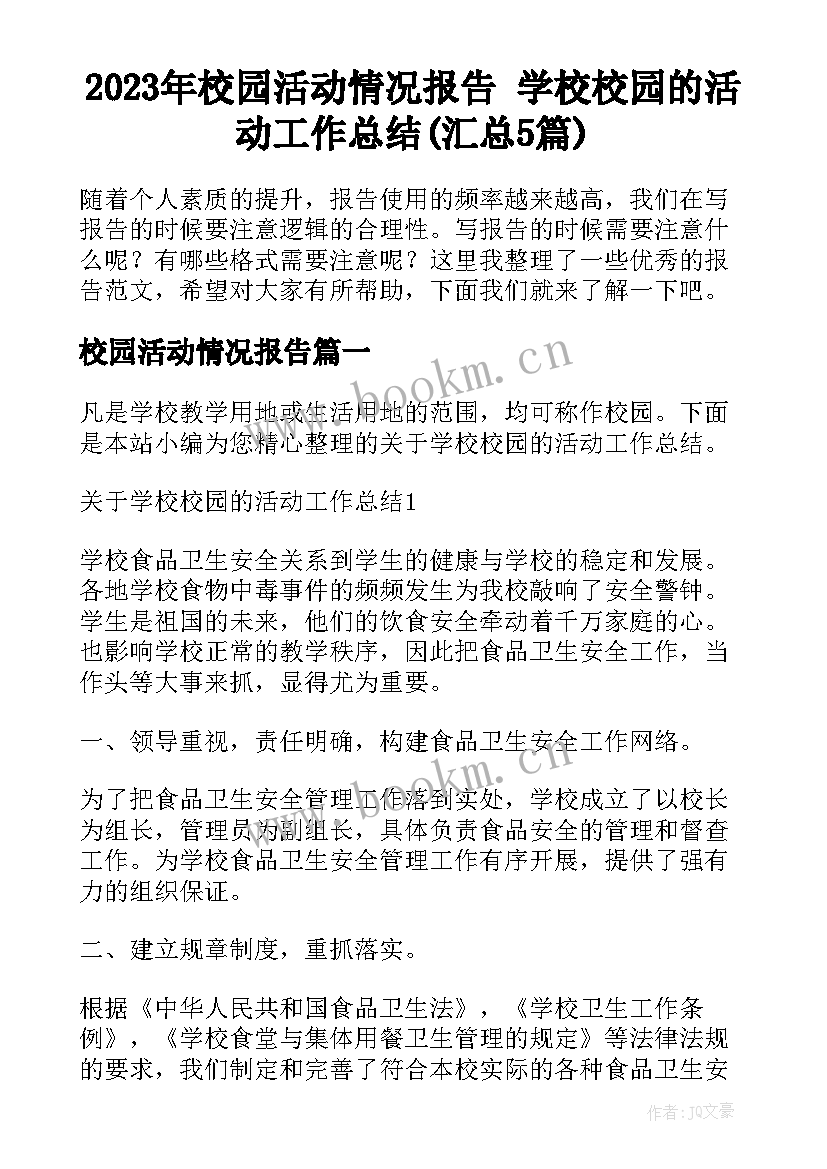 2023年校园活动情况报告 学校校园的活动工作总结(汇总5篇)

随着个人素质的提升，报告使用的频率越来越高，我们在写报告的时候要注意逻辑的合理性。写报告的时候需要注意什么呢？有哪些格式需要注意呢？这里我整理了一些优秀的报告范文，希望对大家有所帮助，下面我们就来了解一下吧。

校园活动情况报告篇一

www.bookm.cn

凡是学校教学用地或生活用地的范围，均可称作校园。下面是本站小编为您精心整理的关于学校校园的活动工作总结。

关于学校校园的活动工作总结1

学校食品卫生安全关系到学生的健康与学校的稳定和发展。各地学校食物中毒事件的频频发生为我校敲响了安全警钟。学生是祖国的未来，他们的饮食安全牵动着千万家庭的心。也影响学校正常的教学秩序，因此把食品卫生安全工作，当作头等大事来抓，显得尤为重要。

一、领导重视，责任明确，构建食品卫生安全工作网络。

www.bookm.cn

为了把食品卫生安全管理工作落到实处，学校成立了以校长为组长，管理员为副组长，具体负责食品安全的管理和督查工作。为学校食品卫生安全管理工作有序开展，提供了强有力的组织保证。

二、建立规章制度，重抓落实。

根据《中华人民共和国食品卫生法》，《学校卫生工作条例》，《学校食堂与集体用餐卫生管理的规定》等法律法规的要求，我们制定和完善了符合本校实际的各种食品卫生安

作者：JQ文豪